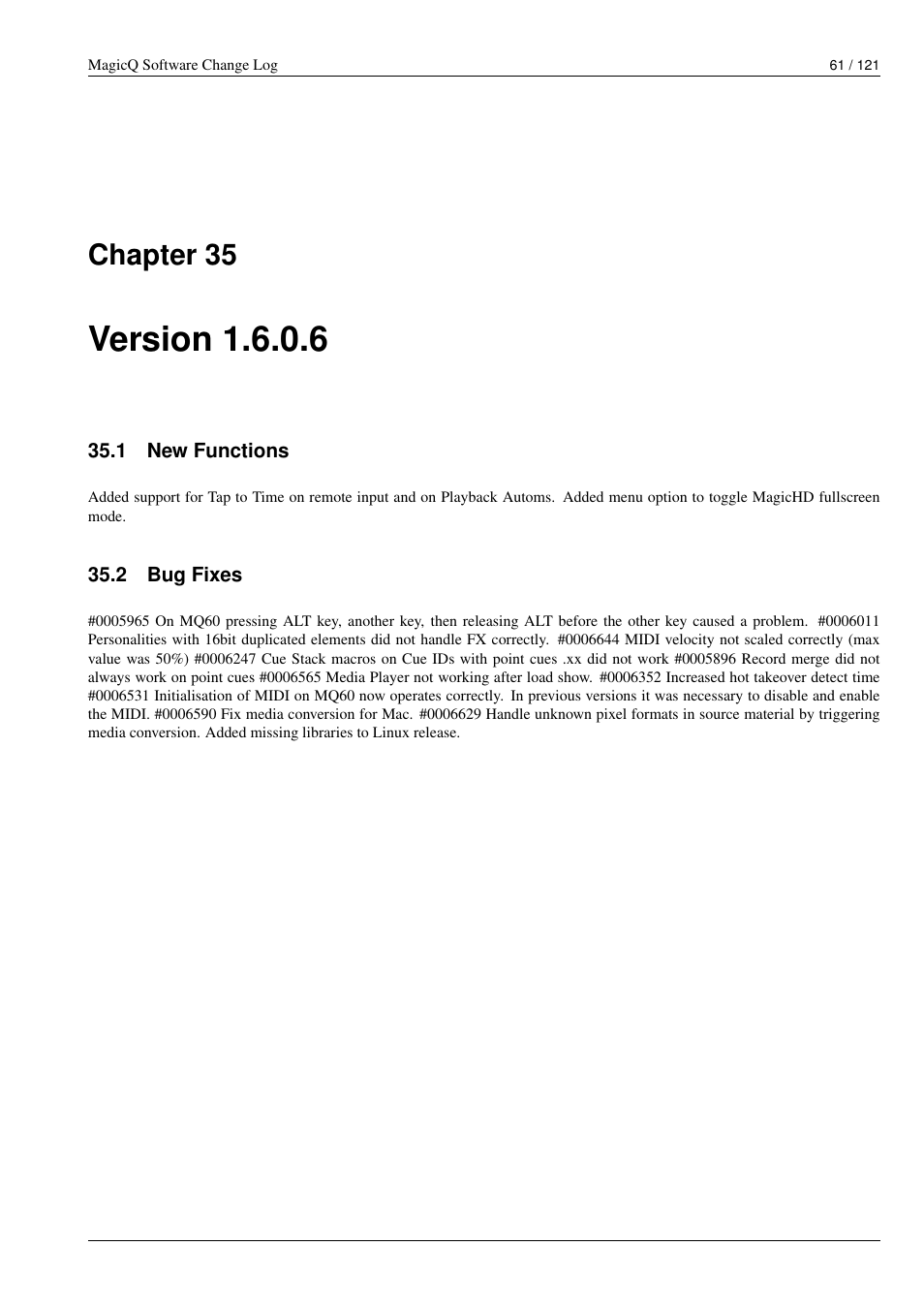 MagicQ Software Change Log 61 / 121

Chapter 35

Version 1.6.0.6

35.1 New Functions

Added support for Tap to Time on remote input and on Playback Automs. Added menu option to toggle MagicHD fullscreen mode.

35.2 Bug Fixes

#0005965 On MQ60 pressing ALT key, another key, then releasing ALT before the other key caused a problem. #0006011 Personalities with 16bit duplicated elements did not handle FX correctly. #0006644 MIDI velocity not scaled correctly (max value was 50%) #0006247 Cue Stack macros on Cue IDs with point cues .xx did not work #0005896 Record merge did not always work on point cues #0006565 Media Player not working after load show. #0006352 Increased hot takeover detect time #0006531 Initialisation of MIDI on MQ60 now operates correctly. In previous versions it was necessary to disable and enable the MIDI. #0006590 Fix media conversion for Mac. #0006629 Handle unknown pixel formats in source material by triggering media conversion. Added missing libraries to Linux release.